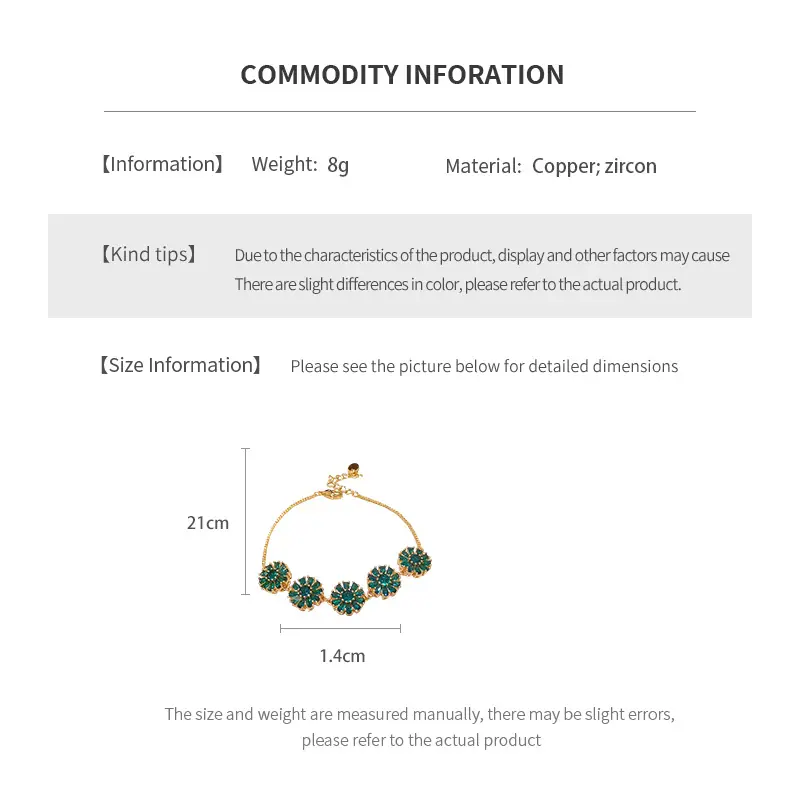 COMMODITY INFORATION

【Information】 Weight: 8g Material: Copper; zircon

【Kind tips】 Due to the characteristics of the product, display and other factors may cause There are slight differences in color, please refer to the actual product.

【Size Information】 Please see the picture below for detailed dimensions

21cm

1.4cm

The size and weight are measured manually, there may be slight errors, please refer to the actual product